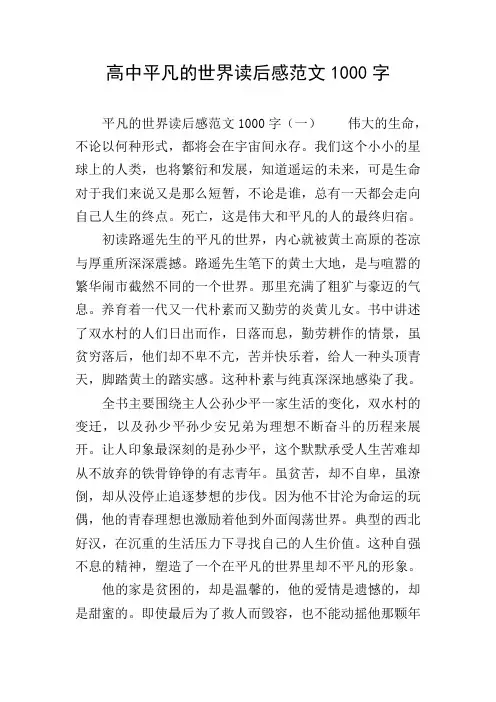 高中平凡的世界读后感范文 1000 字

平凡的世界读后感范文 1000 字（一） 伟大的生命，不论以何种形式，都将会在宇宙间永存。我们这个小小的星球上的人类，也将繁衍和发展，知道遥运的未来，可是生命对于我们来说又是那么短暂，不论是谁，总有一天都会走向自己人生的终点。死亡，这是伟大和平凡的人的最终归宿。

初读路遥先生的平凡的世界，内心就被黄土高原的苍凉与厚重所深深震撼。路遥先生笔下的黄土大地，是与喧嚣的繁华闹市截然不同的一个世界。那里充满了粗犷与豪迈的气息。养育着一代又一代朴素而又勤劳的炎黄儿女。书中讲述了双水村的人们日出而作，日落而息，勤劳耕作的情景，虽贫穷落后，他们却不卑不亢，苦并快乐着，给人一种头顶青天，脚踏黄土的踏实感。这种朴素与纯真深深地感染了我。

全书主要围绕主人公孙少平一家生活的变化，双水村的变迁，以及孙少平孙少安兄弟为理想不断奋斗的历程来展开。让人印象最深刻的是孙少平，这个默默承受人生苦难却从不放弃的铁骨铮铮的有志青年。虽贫苦，却不自卑，虽潦倒，却从没停止追逐梦想的步伐。因为他不甘沦为命运的玩偶，他的青春理想也激励着他到外面闯荡世界。典型的西北好汉，在沉重的生活压力下寻找自己的人生价值。这种自强不息的精神，塑造了一个在平凡的世界里却不平凡的形象。

他的家是贫困的，却是温馨的，他的爱情是遗憾的，却是甜蜜的。即使最后为了救人而毁容，也不能动摇他那颗年